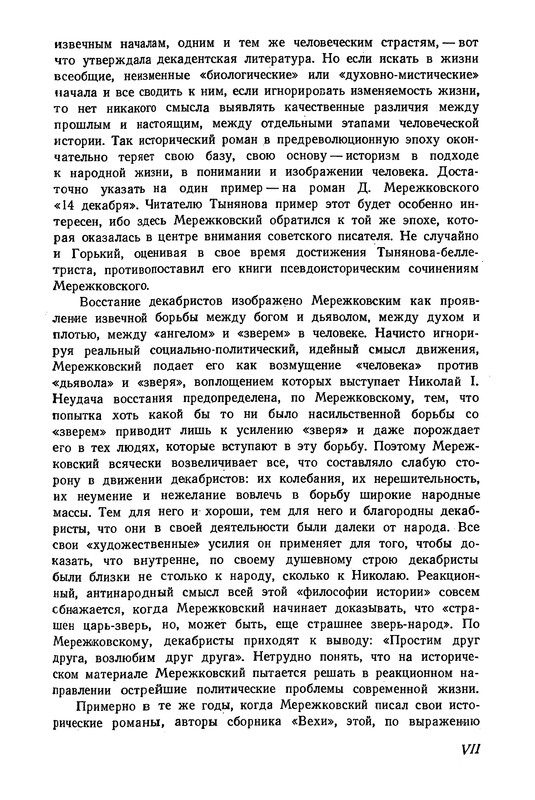 извечным началам, одним и тем же человеческим страстям, — вот что утверждала декадентская литература. Но если искать в жизни всеобщие, неизменные «биологические» или «духовно-мистические» начала и все сводить к ним, если игнорировать изменяемость жизни, то нет никакого смысла выявлять качественные различия между прошлым и настоящим, между отдельными этапами человеческой истории. Так исторический роман в предреволюционную эпоху окончательно теряет свою базу, свою основу — историзм в подходе к народной жизни, в понимании и изображении человека. Достаточно указать на один пример — на роман Д. Мережковского «14 декабря». Читателю Тынянова пример этот будет особенно интересен, ибо здесь Мережковский обратился к той же эпохе, которая оказалась в центре внимания советского писателя. Не случайно и Горький, оценивая в свое время достижения Тынянова-беллетриста, противопоставил его книги псевдоисторическим сочинениям Мережковского.

Восстание декабристов изображено Мережковским как проявление извечной борьбы между богом и дьяволом, между духом и плотью, между «ангелом» и «зверем» в человеке. Начисто игнорируя реальный социально-политический, идейный смысл движения, Мережковский подает его как возмущение «человека» против «дьявола» и «зверя», воплощением которых выступает Николай I. Неудача восстания предопределена, по Мережковскому, тем, что попытка хоть какой бы то ни было насильственной борьбы со «зверем» приводит лишь к усилению «зверя» и даже порождает его в тех людях, которые вступают в эту борьбу. Поэтому Мережковский всячески возвеличивает все, что составляло слабую сторону в движении декабристов: их колебания, их нерешительность, их неумение и нежелание вовлечь в борьбу широкие народные массы. Тем для него и хороши, тем для него и благородны декабристы, что они в своей деятельности были далеки от народа. Все свои «художественные» усилия он применяет для того, чтобы доказать, что внутренне, по своему душевному строю декабристы были близки не столько к народу, сколько к Николаю. Реакционный, антинародный смысл всей этой «философии истории» совсем обнажается, когда Мережковский начинает доказывать, что «страшен царь-зверь, но, может быть, еще страшнее зверь-народ». По Мережковскому, декабристы приходят к выводу: «Простим друг друга, возлюбим друг друга». Нетрудно понять, что на историческом материале Мережковский пытается решать в реакционном направлении острейшие политические проблемы современной жизни.

Примерно в те же годы, когда Мережковский писал свои исторические романы, авторы сборника «Вехи», этой, по выражению

VII